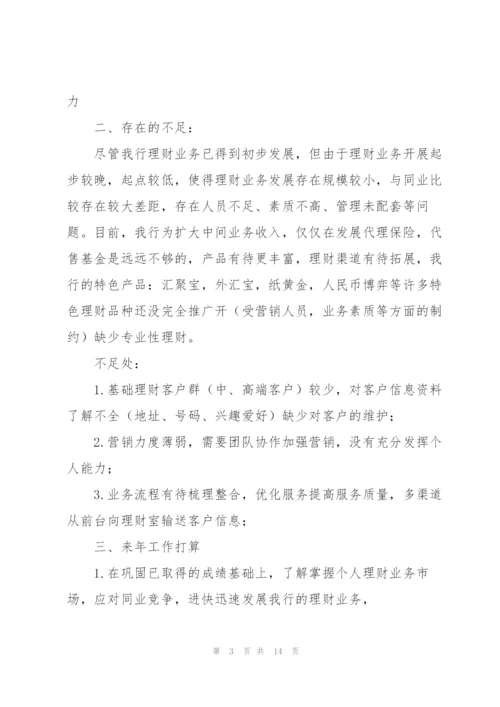 力

二、存在的不足：

尽管我行理财业务已得到初步发展，但由于理财业务开展起步较晚，起点较低，使得理财业务发展存在规模较小，与同业比较存在较大差距，存在人员不足、素质不高、管理未配套等问题。目前，我行为扩大中间业务收入，仅仅在发展代理保险，代售基金是远远不够的，产品有待更丰富，理财渠道有待拓展，我行的特色产品：汇聚宝，外汇宝，纸黄金，人民币博弈等许多特色理财品种还没完全推广开（受营销人员，业务素质等方面的制约）缺少专业性理财。

不足处：

1.基础理财客户群（中、高端客户）较少，对客户信息资料了解不全（地址、号码、兴趣爱好）缺少对客户的维护；

2.营销力度薄弱，需要团队协作加强营销，没有充分发挥个人能力；

3.业务流程有待梳理整合，优化服务提高服务质量，多渠道从前台向理财室输送客户信息；

三、来年工作打算

1.在巩固已取得的成绩基础上，了解掌握个人理财业务市场，应对同业竞争，进快迅速发展我行的理财业务，

第 3 页 共 14 页